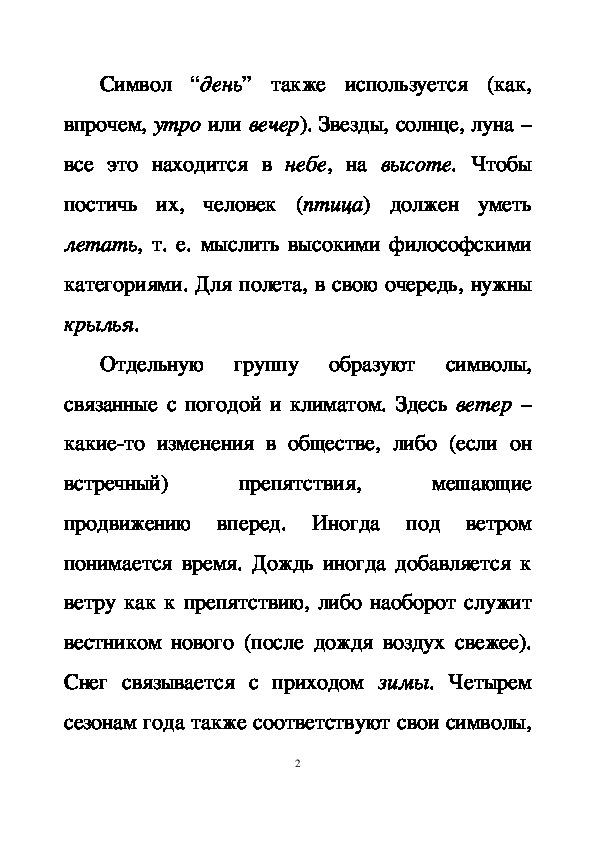 Символ “день” также используется (как, впрочем, утро или вечер). Звезды, солнце, луна – все это находится в небе, на высоте. Чтобы постичь их, человек (птица) должен уметь летать, т. е. мыслить высокими философскими категориями. Для полета, в свою очередь, нужны крылья.

Отдельную группу образуют символы, связанные с погодой и климатом. Здесь ветер – какие-то изменения в обществе, либо (если он встречный) препятствия, мешающие продвижению вперед. Иногда под ветром понимается время. Дождь иногда добавляется к ветру как к препятствию, либо наоборот служит вестником нового (после дождя воздух свежее). Снег связывается с приходом зимы. Четырем сезонам года также соответствуют свои символы,

2